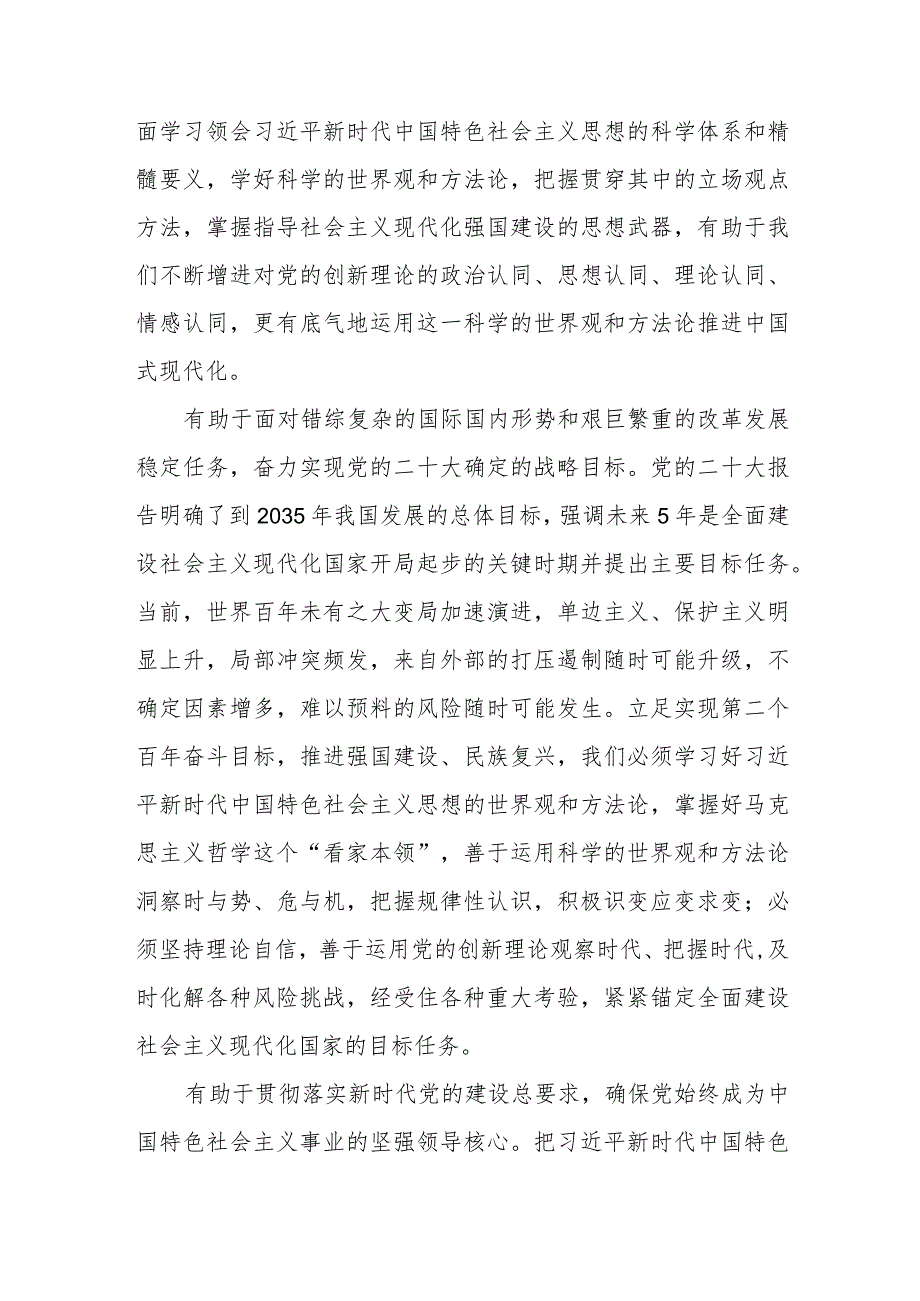 面学习领会习近平新时代中国特色社会主义思想的科学体系和精髓要义，学好科学的世界观和方法论，把握贯穿其中的立场观点方法，掌握指导社会主义现代化强国建设的思想武器，有助于我们不断增进对党的创新理论的政治认同、思想认同、理论认同、情感认同，更有底气地运用这一科学的世界观和方法论推进中国式现代化。

有助于面对错综复杂的国际国内形势和艰巨繁重的改革发展稳定任务，奋力实现党的二十大确定的战略目标。党的二十大报告明确了到2035年我国发展的总体目标，强调未来5年是全面建设社会主义现代化国家开局起步的关键时期并提出主要目标任务。当前，世界百年未有之大变局加速演进，单边主义、保护主义明显上升，局部冲突频发，来自外部的打压遏制随时可能升级，不确定因素增多，难以预料的风险随时可能发生。立足实现第二个百年奋斗目标，推进强国建设、民族复兴，我们必须学习好习近平新时代中国特色社会主义思想的世界观和方法论，掌握好马克思主义哲学这个“看家本领”，善于运用科学的世界观和方法论洞察时与势、危与机，把握规律性认识，积极识变应变求变；必须坚持理论自信，善于运用党的创新理论观察时代、把握时代，及时化解各种风险挑战，经受住各种重大考验，紧紧锚定全面建设社会主义现代化国家的目标任务。

有助于贯彻落实新时代党的建设总要求，确保党始终成为中国特色社会主义事业的坚强领导核心。把习近平新时代中国特色